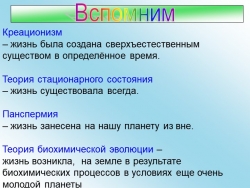 Вспомним

Креационизм
– жизнь была создана сверхъестественным существом в определённое время.

Теория стационарного состояния
– жизнь существовала всегда.

Панспермия
– жизнь занесена на нашу планету из вне.

Теория биохимической эволюции – жизнь возникла, на земле в результате биохимических процессов в условиях еще очень молодой планеты